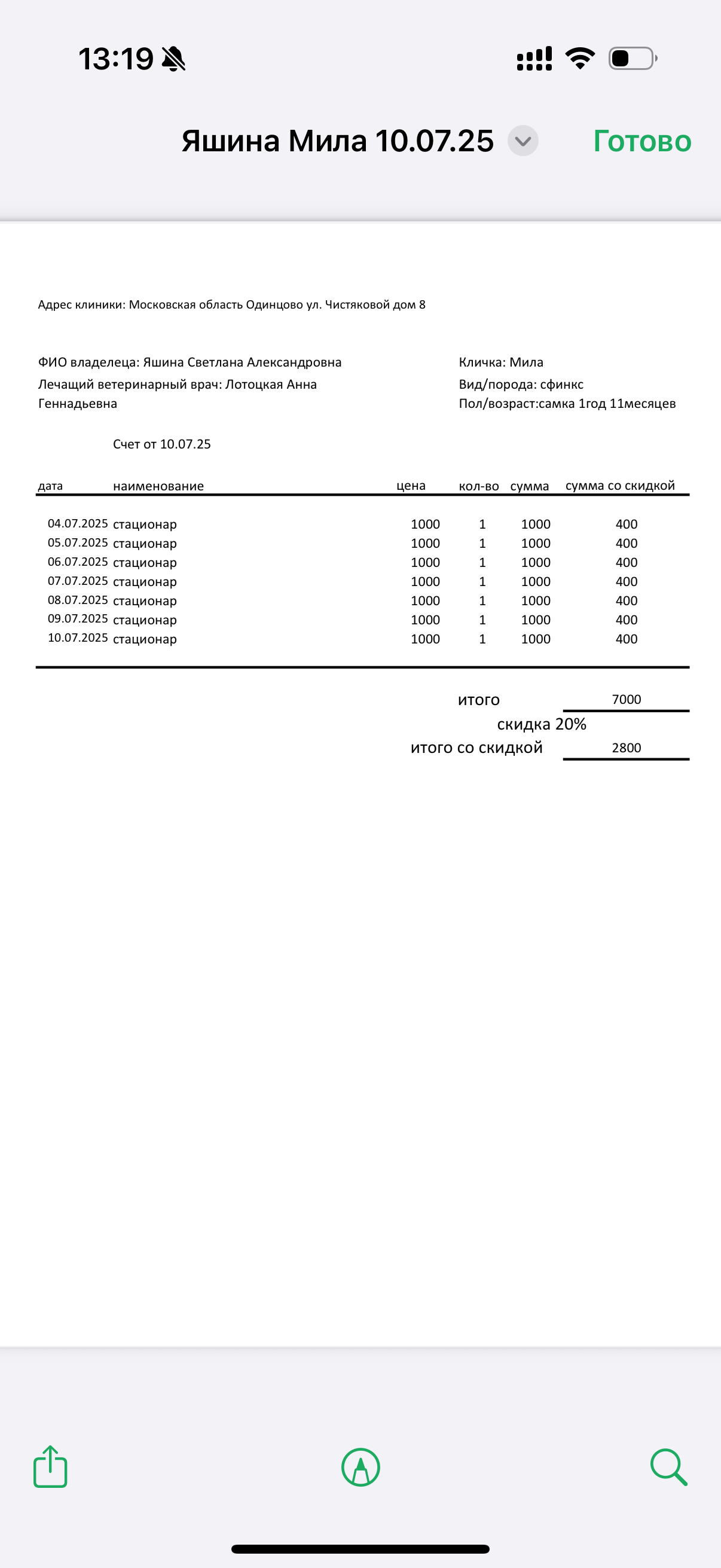 13:19

Яшина Мила 10.07.25

Готово

Адрес клиники: Московская область Одинцово ул. Чистяковой дом 8

ФИО владелеца: Яшина Светлана Александровна
Лечащий ветеринарный врач: Лотоцкая Анна Геннадьевна

Кличка: Мила
Вид/порода: сфинкс
Пол/возраст:самка 1год 11месяцев

Счет от 10.07.25

| дата | наименование | цена | кол-во | сумма | сумма со скидкой |
|---|---|---|---|---|---|
| 04.07.2025 | стационар | 1000 | 1 | 1000 | 400 |
| 05.07.2025 | стационар | 1000 | 1 | 1000 | 400 |
| 06.07.2025 | стационар | 1000 | 1 | 1000 | 400 |
| 07.07.2025 | стационар | 1000 | 1 | 1000 | 400 |
| 08.07.2025 | стационар | 1000 | 1 | 1000 | 400 |
| 09.07.2025 | стационар | 1000 | 1 | 1000 | 400 |
| 10.07.2025 | стационар | 1000 | 1 | 1000 | 400 |

итого 7000
скидка 20%
итого со скидкой 2800